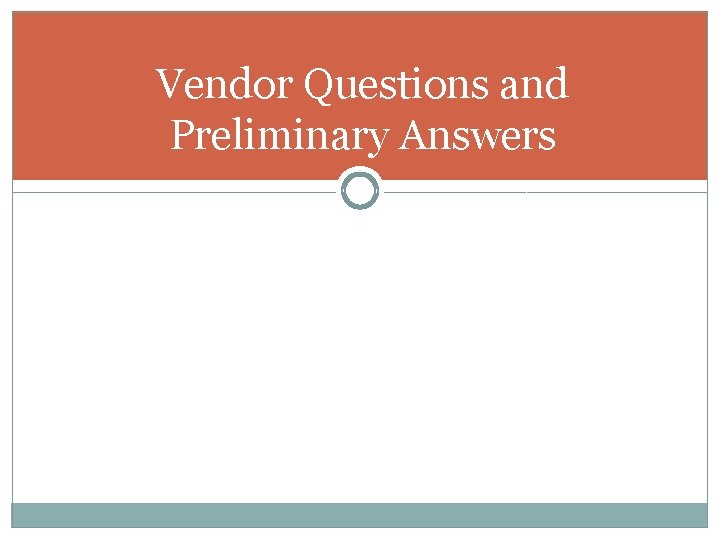 Vendor Questions and Preliminary Answers